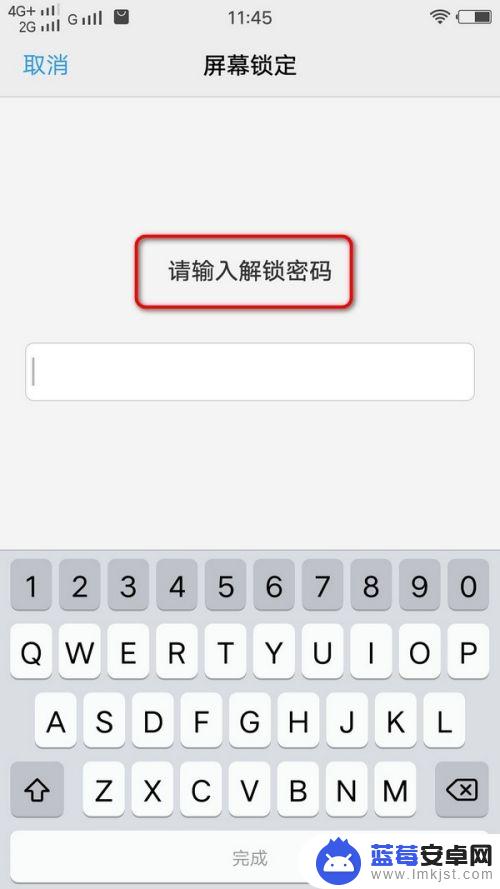 4G+ 2G G 11:45

取消 屏幕锁定

请输入解锁密码

1 2 3 4 5 6 7 8 9 0
Q W E R T Y U I O P
A S D F G H J K L
Z X C V B N M
完成

蓝莓安卓网
www.lmkjst.com